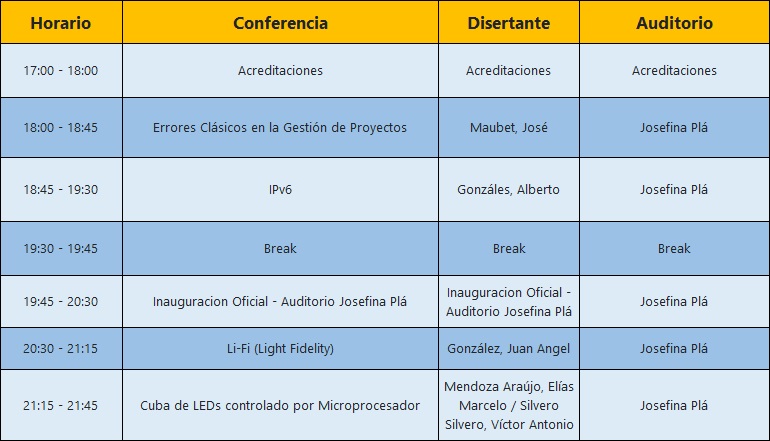 | Horario | Conferencia | Disertante | Auditorio |
|---|---|---|---|
| 17:00 - 18:00 | Acreditaciones | Acreditaciones | Acreditaciones |
| 18:00 - 18:45 | Errores Clásicos en la Gestión de Proyectos | Maubet, José | Josefina Plá |
| 18:45 - 19:30 | IPv6 | Gonzáles, Alberto | Josefina Plá |
| 19:30 - 19:45 | Break | Break | Break |
| 19:45 - 20:30 | Inauguracion Oficial - Auditorio Josefina Plá | Inauguracion Oficial - Auditorio Josefina Plá | Josefina Plá |
| 20:30 - 21:15 | Li-Fi (Light Fidelity) | González, Juan Angel | Josefina Plá |
| 21:15 - 21:45 | Cuba de LEDs controlado por Microprocesador | Mendoza Araújo, Elías Marcelo / Silvero Silvero, Víctor Antonio | Josefina Plá |